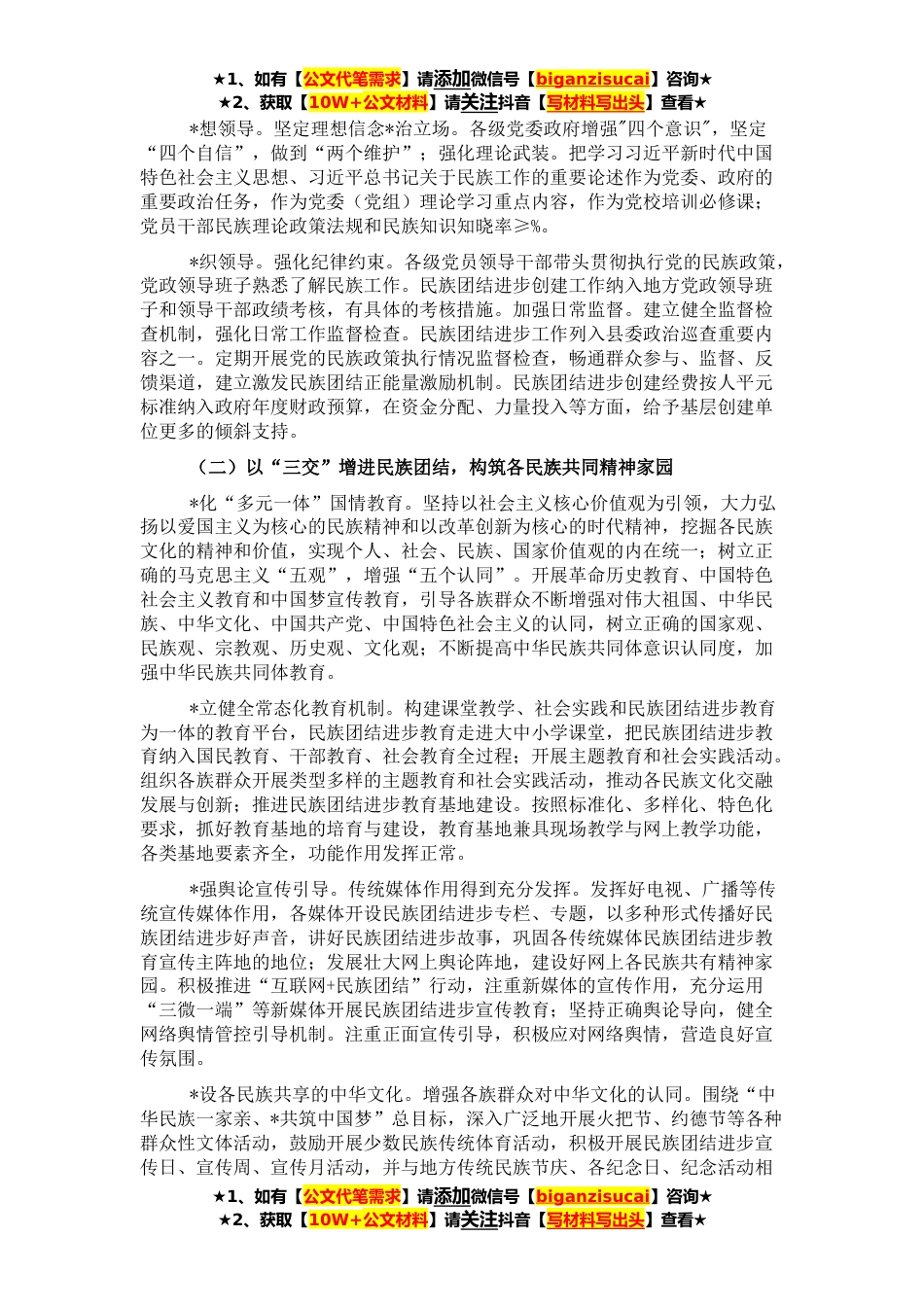 ★1、如有【公文代笔需求】请添加微信号【biganzisucai】咨询★
★2、获取【10W+公文材料】请关注抖音【写材料写出头】查看★

*想领导。坚定理想信念*治立场。各级党委政府增强"四个意识"，坚定“四个自信”，做到“两个维护”；强化理论武装。把学习习近平新时代中国特色社会主义思想、习近平总书记关于民族工作的重要论述作为党委、政府的重要政治任务，作为党委（党组）理论学习重点内容，作为党校培训必修课；党员干部民族理论政策法规和民族知识知晓率≥%。

*织领导。强化纪律约束。各级党员领导干部带头贯彻执行党的民族政策，党政领导班子熟悉了解民族工作。民族团结进步创建工作纳入地方党政领导班子和领导干部政绩考核，有具体的考核措施。加强日常监督。建立健全监督检查机制，强化日常工作监督检查。民族团结进步工作列入县委政治巡查重要内容之一。定期开展党的民族政策执行情况监督检查，畅通群众参与、监督、反馈渠道，建立激发民族团结正能量激励机制。民族团结进步创建经费按人平元标准纳入政府年度财政预算，在资金分配、力量投入等方面，给予基层创建单位更多的倾斜支持。

（二）以“三交”增进民族团结，构筑各民族共同精神家园

*化“多元一体”国情教育。坚持以社会主义核心价值观为引领，大力弘扬以爱国主义为核心的民族精神和以改革创新为核心的时代精神，挖掘各民族文化的精神和价值，实现个人、社会、民族、国家价值观的内在统一；树立正确的马克思主义“五观”，增强“五个认同”。开展革命历史教育、中国特色社会主义教育和中国梦宣传教育，引导各族群众不断增强对伟大祖国、中华民族、中华文化、中国共产党、中国特色社会主义的认同，树立正确的国家观、民族观、宗教观、历史观、文化观；不断提高中华民族共同体意识认同度，加强中华民族共同体教育。

*立健全常态化教育机制。构建课堂教学、社会实践和民族团结进步教育为一体的教育平台，民族团结进步教育走进大中小学课堂，把民族团结进步教育纳入国民教育、干部教育、社会教育全过程；开展主题教育和社会实践活动。组织各族群众开展类型多样的主题教育和社会实践活动，推动各民族文化交融发展与创新；推进民族团结进步教育基地建设。按照标准化、多样化、特色化要求，抓好教育基地的培育与建设，教育基地兼具现场教学与网上教学功能，各类基地要素齐全，功能作用发挥正常。

*强舆论宣传引导。传统媒体作用得到充分发挥。发挥好电视、广播等传统宣传媒体作用，各媒体开设民族团结进步专栏、专题，以多种形式传播好民族团结进步好声音，讲好民族团结进步故事，巩固各传统媒体民族团结进步教育宣传主阵地的地位；发展壮大网上舆论阵地，建设好网上各民族共有精神家园。积极推进“互联网+民族团结”行动，注重新媒体的宣传作用，充分运用“三微一端”等新媒体开展民族团结进步宣传教育；坚持正确舆论导向，健全网络舆情管控引导机制。注重正面宣传引导，积极应对网络舆情，营造良好宣传氛围。

*设各民族共享的中华文化。增强各族群众对中华文化的认同。围绕“中华民族一家亲、*共筑中国梦”总目标，深入广泛地开展火把节、约德节等各种群众性文体活动，鼓励开展少数民族传统体育活动，积极开展民族团结进步宣传日、宣传周、宣传月活动，并与地方传统民族节庆、各纪念日、纪念活动相

★1、如有【公文代笔需求】请添加微信号【biganzisucai】咨询★
★2、获取【10W+公文材料】请关注抖音【写材料写出头】查看★